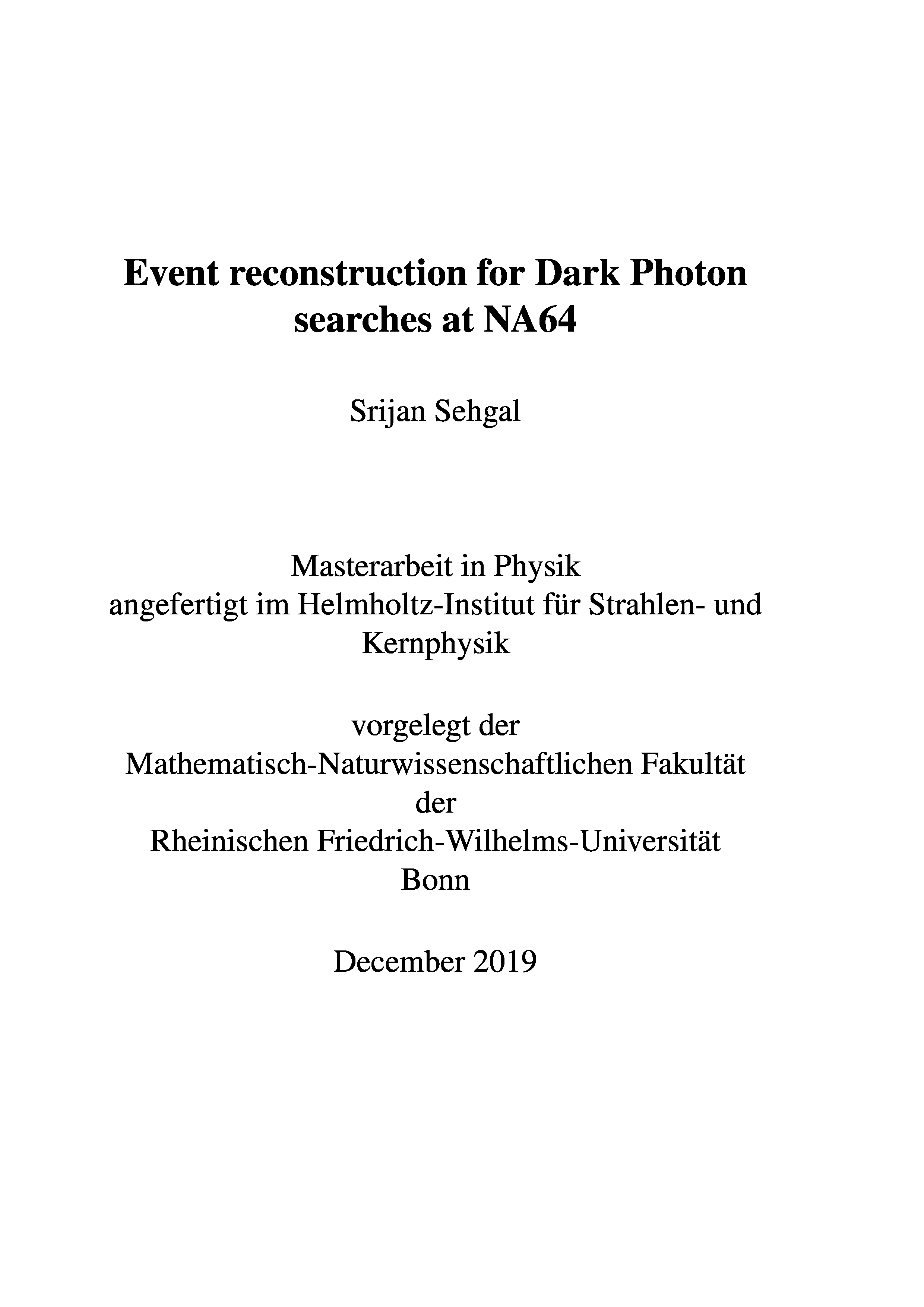 Event reconstruction for Dark Photon searches at NA64

Srijan Sehgal

Masterarbeit in Physik
angefertigt im Helmholtz-Institut für Strahlen- und Kernphysik

vorgelegt der
Mathematisch-Naturwissenschaftlichen Fakultät
der
Rheinischen Friedrich-Wilhelms-Universität
Bonn

December 2019